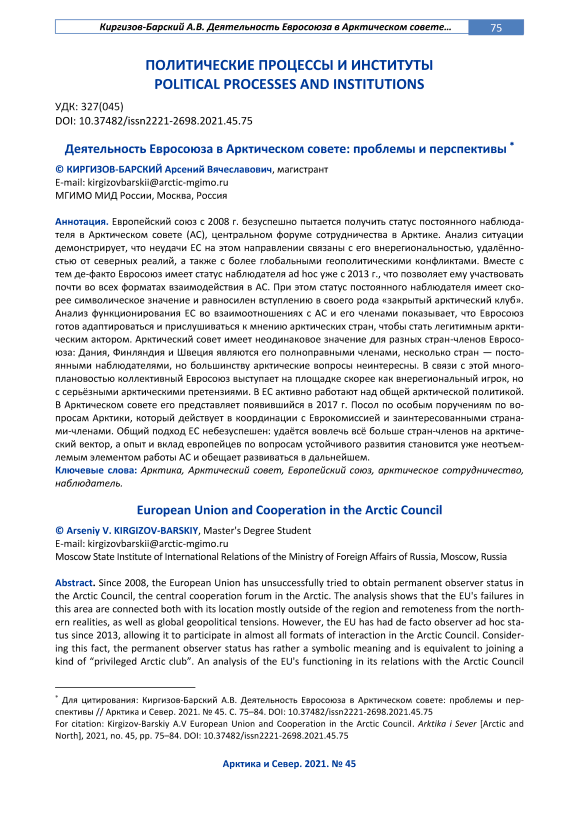 Киргизов-Барский А.В. Деятельность Евросоюза в Арктическом совете... 75

ПОЛИТИЧЕСКИЕ ПРОЦЕССЫ И ИНСТИТУТЫ
POLITICAL PROCESSES AND INSTITUTIONS

УДК: 327(045)
DOI: 10.37482/issn2221-2698.2021.45.75

Деятельность Евросоюза в Арктическом совете: проблемы и перспективы *

© КИРГИЗОВ-БАРСКИЙ Арсений Вячеславович, магистрант
E-mail: kirgizovbarskii@arctic-mgimo.ru
МГИМО МИД России, Москва, Россия

Аннотация. Европейский союз с 2008 г. безуспешно пытается получить статус постоянного наблюдателя в Арктическом совете (АС), центральном форуме сотрудничества в Арктике. Анализ ситуации демонстрирует, что неудачи ЕС на этом направлении связаны с его внерегиональностью, удалённостью от северных реалий, а также с более глобальными геополитическими конфликтами. Вместе с тем де-факто Евросоюз имеет статус наблюдателя ad hoc уже с 2013 г., что позволяет ему участвовать почти во всех форматах взаимодействия в АС. При этом статус постоянного наблюдателя имеет скорее символическое значение и равносилен вступлению в своего рода «закрытый арктический клуб». Анализ функционирования ЕС во взаимоотношениях с АС и его членами показывает, что Евросоюз готов адаптироваться и прислушиваться к мнению арктических стран, чтобы стать легитимным арктическим актором. Арктический совет имеет неодинаковое значение для разных стран-членов Евросоюза: Дания, Финляндия и Швеция являются его полноправными членами, несколько стран — постоянными наблюдателями, но большинству арктические вопросы неинтересны. В связи с этой многоплановостью коллективный Евросоюз выступает на площадке скорее как внерегиональный игрок, но с серьёзными арктическими претензиями. В ЕС активно работают над общей арктической политикой. В Арктическом совете его представляет появившийся в 2017 г. Посол по особым поручениям по вопросам Арктики, который действует в координации с Еврокомиссией и заинтересованными странами-членами. Общий подход ЕС небезуспешен: удаётся вовлечь всё больше стран-членов на арктический вектор, а опыт и вклад европейцев по вопросам устойчивого развития становится уже неотъемлемым элементом работы АС и обещает развиваться в дальнейшем.
Ключевые слова: Арктика, Арктический совет, Европейский союз, арктическое сотрудничество, наблюдатель.

European Union and Cooperation in the Arctic Council

© Arseniy V. KIRGIZOV-BARSKIY, Master's Degree Student
E-mail: kirgizovbarskii@arctic-mgimo.ru
Moscow State Institute of International Relations of the Ministry of Foreign Affairs of Russia, Moscow, Russia

Abstract. Since 2008, the European Union has unsuccessfully tried to obtain permanent observer status in the Arctic Council, the central cooperation forum in the Arctic. The analysis shows that the EU's failures in this area are connected both with its location mostly outside of the region and remoteness from the northern realities, as well as global geopolitical tensions. However, the EU has had de facto observer ad hoc status since 2013, allowing it to participate in almost all formats of interaction in the Arctic Council. Considering this fact, the permanent observer status has rather a symbolic meaning and is equivalent to joining a kind of "privileged Arctic club". An analysis of the EU's functioning in its relations with the Arctic Council

* Для цитирования: Киргизов-Барский А.В. Деятельность Евросоюза в Арктическом совете: проблемы и перспективы // Арктика и Север. 2021. № 45. С. 75–84. DOI: 10.37482/issn2221-2698.2021.45.75
For citation: Kirgizov-Barskiy A.V European Union and Cooperation in the Arctic Council. Arktika i Sever [Arctic and North], 2021, no. 45, pp. 75–84. DOI: 10.37482/issn2221-2698.2021.45.75

Арктика и Север. 2021. № 45